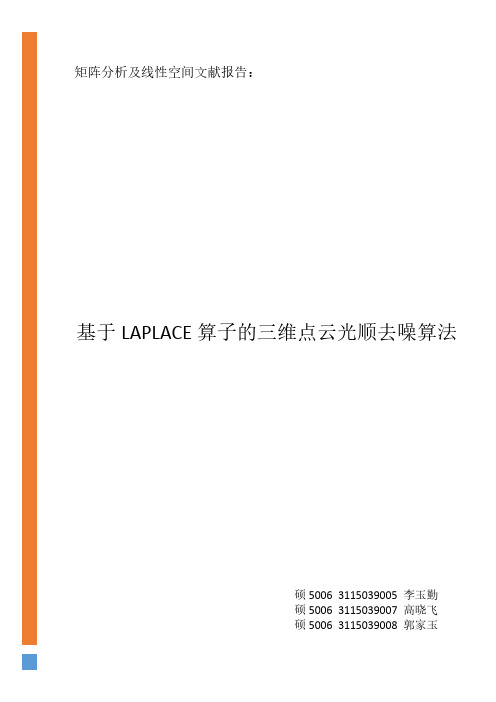 矩阵分析及线性空间文献报告：

基于 LAPLACE 算子的三维点云光顺去噪算法

硕 5006 3115039005 李玉勤
硕 5006 3115039007 高晓飞
硕 5006 3115039008 郭家玉